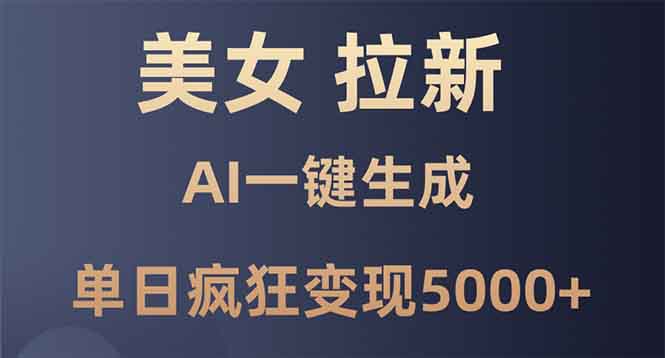 美女 拉新

AI一键生成

单日疯狂变现5000+